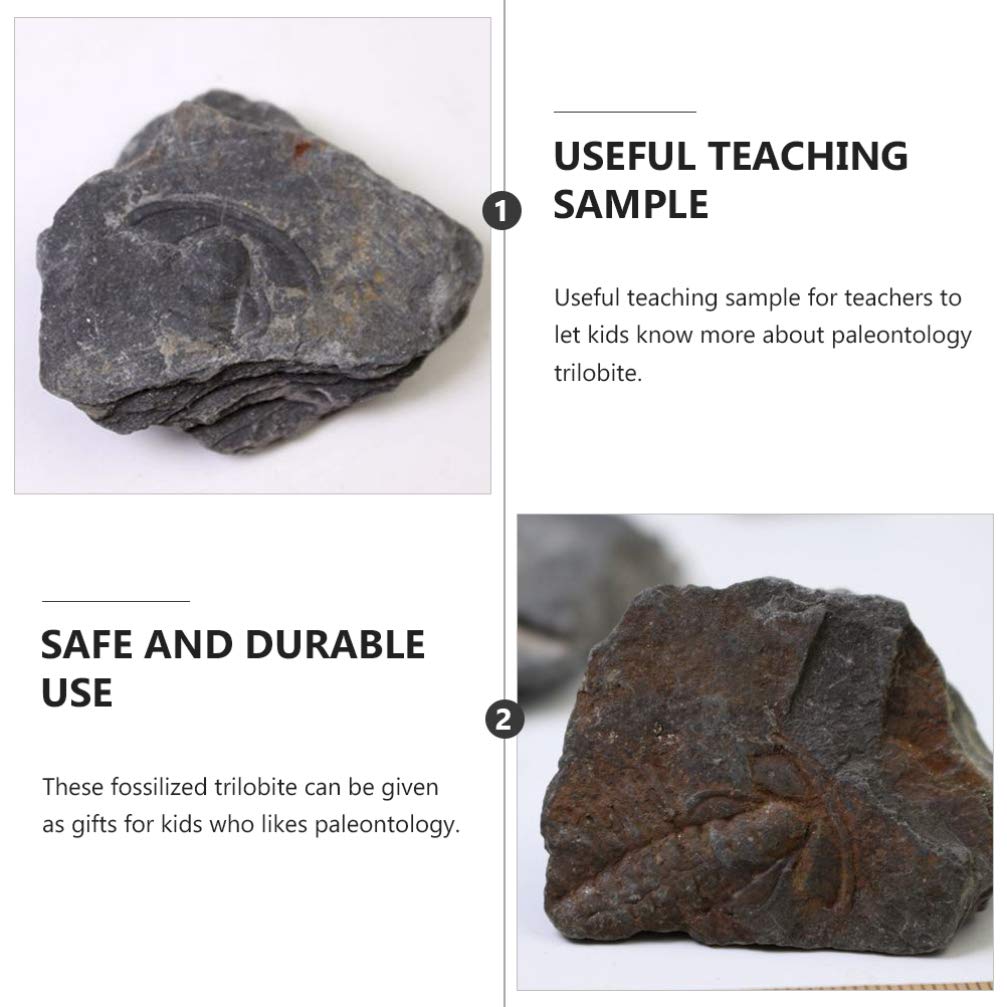 1

USEFUL TEACHING SAMPLE

Useful teaching sample for teachers to let kids know more about paleontology trilobite.

SAFE AND DURABLE USE

These fossilized trilobite can be given as gifts for kids who likes paleontology.

2